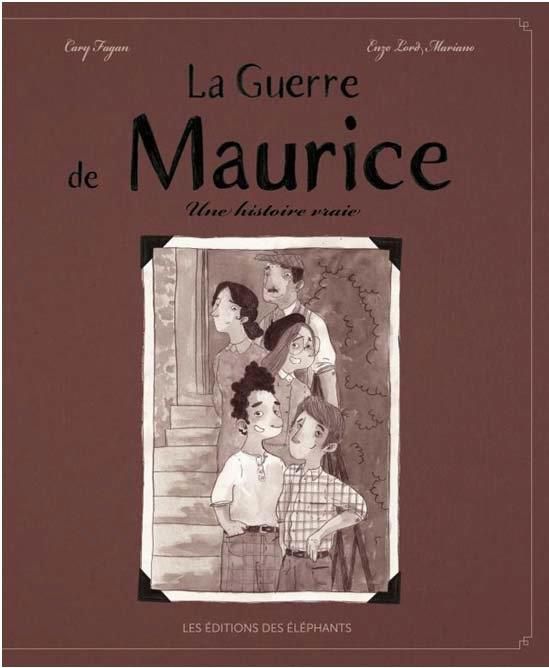 Cary Fagan

Enzo Lord Mariano

La Guerre de Maurice

Une histoire vraie

LES ÉDITIONS DES ÉLÉPHANTS